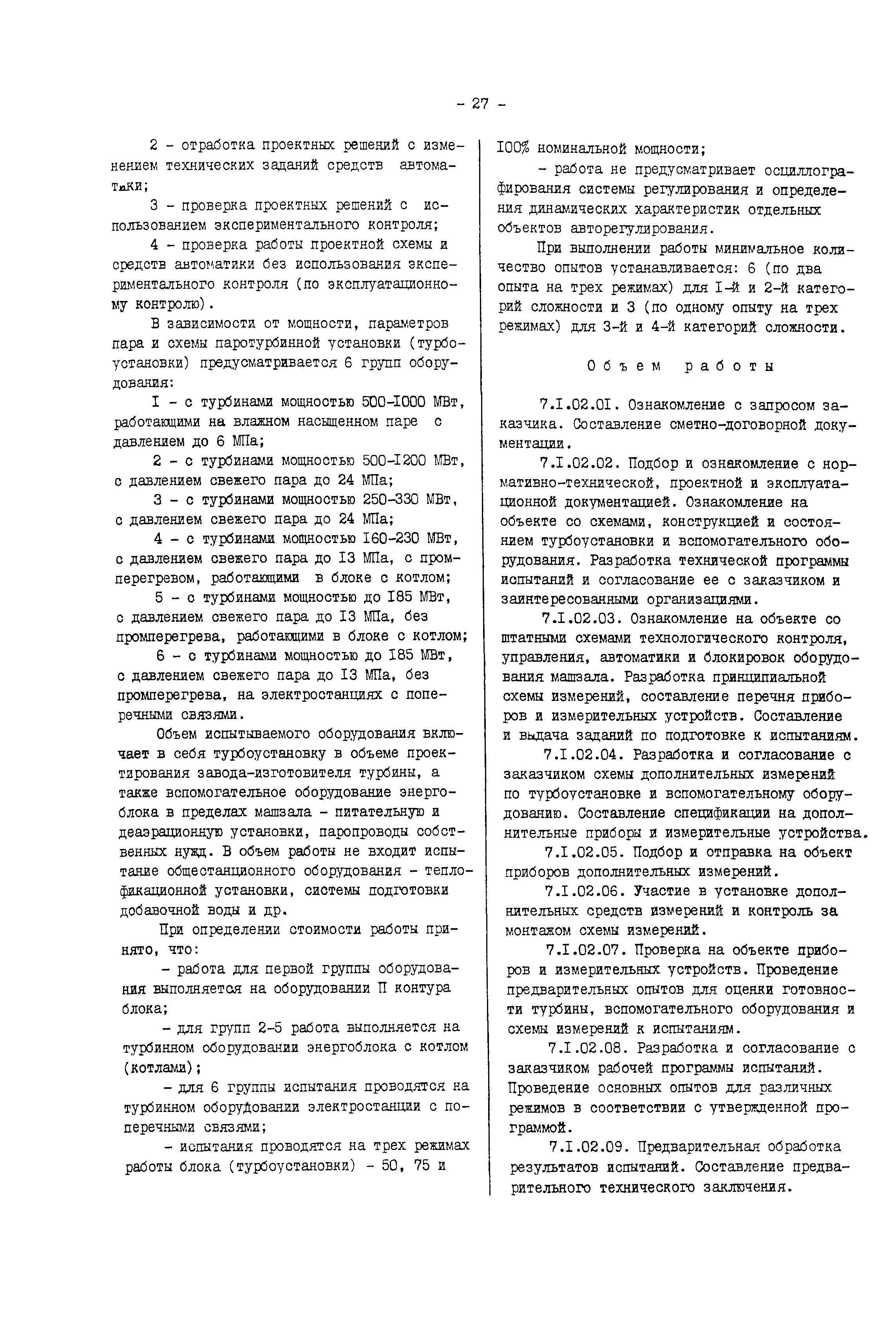 - 27 -

2 - отработка проектных решений с изменением технических заданий средств автоматики;

3 - проверка проектных решений с использованием экспериментального контроля;

4 - проверка работы проектной схемы и средств автоматики без использования экспериментального контроля (по эксплуатационному контролю).

В зависимости от мощности, параметров пара и схемы паротурбинной установки (турбоустановки) предусматривается 6 групп оборудования:

I - с турбинами мощностью 500-I000 МВт, работающими на влажном насыщенном паре с давлением до 6 МПа;

2 - с турбинами мощностью 500-I200 МВт, с давлением свежего пара до 24 МПа;

3 - с турбинами мощностью 250-330 МВт, с давлением свежего пара до 24 МПа;

4 - с турбинами мощностью I60-230 МВт, с давлением свежего пара до I3 МПа, с промперегревом, работающими в блоке с котлом;

5 - с турбинами мощностью до I85 МВт, с давлением свежего пара до I3 МПа, без промперегрева, работающими в блоке с котлом;

6 - с турбинами мощностью до I85 МВт, с давлением свежего пара до I3 МПа, без промперегрева, на электростанциях с поперечными связями.

Объем испытываемого оборудования включает в себя турбоустановку в объеме проектирования завода-изготовителя турбины, а также вспомогательное оборудование энергоблока в пределах машзала - питательную и деаэрационную установки, паропроводы собственных нужд. В объем работы не входит испытание общестанционного оборудования - теплофикационной установки, системы подготовки добавочной воды и др.

При определении стоимости работы принято, что:

- работа для первой группы оборудования выполняется на оборудовании П контура блока;

- для групп 2-5 работа выполняется на турбинном оборудовании энергоблока с котлом (котлами);

- для 6 группы испытания проводятся на турбинном оборудовании электростанции с поперечными связями;

- испытания проводятся на трех режимах работы блока (турбоустановки) - 50, 75 и I00% номинальной мощности;

- работа не предусматривает осциллографирования системы регулирования и определения динамических характеристик отдельных объектов авторегулирования.

При выполнении работы минимальное количество опытов устанавливается: 6 (по два опыта на трех режимах) для I-й и 2-й категорий сложности и 3 (по одному опыту на трех режимах) для 3-й и 4-й категорий сложности.

Объем работы

7.I.02.0I. Ознакомление с запросом заказчика. Составление сметно-договорной документации.

7.I.02.02. Подбор и ознакомление с нормативно-технической, проектной и эксплуатационной документацией. Ознакомление на объекте со схемами, конструкцией и состоянием турбоустановки и вспомогательного оборудования. Разработка технической программы испытаний и согласование ее с заказчиком и заинтересованными организациями.

7.I.02.03. Ознакомление на объекте со штатными схемами технологического контроля, управления, автоматики и блокировок оборудования машзала. Разработка принципиальной схемы измерений, составление перечня приборов и измерительных устройств. Составление и выдача заданий по подготовке к испытаниям.

7.I.02.04. Разработка и согласование с заказчиком схемы дополнительных измерений по турбоустановке и вспомогательному оборудованию. Составление спецификации на дополнительные приборы и измерительные устройства.

7.I.02.05. Подбор и отправка на объект приборов дополнительных измерений.

7.I.02.06. Участие в установке дополнительных средств измерений и контроль за монтажом схемы измерений.

7.I.02.07. Проверка на объекте приборов и измерительных устройств. Проведение предварительных опытов для оценки готовности турбины, вспомогательного оборудования и схемы измерений к испытаниям.

7.I.02.08. Разработка и согласование с заказчиком рабочей программы испытаний. Проведение основных опытов для различных режимов в соответствии с утвержденной программой.

7.I.02.09. Предварительная обработка результатов испытаний. Составление предварительного технического заключения.